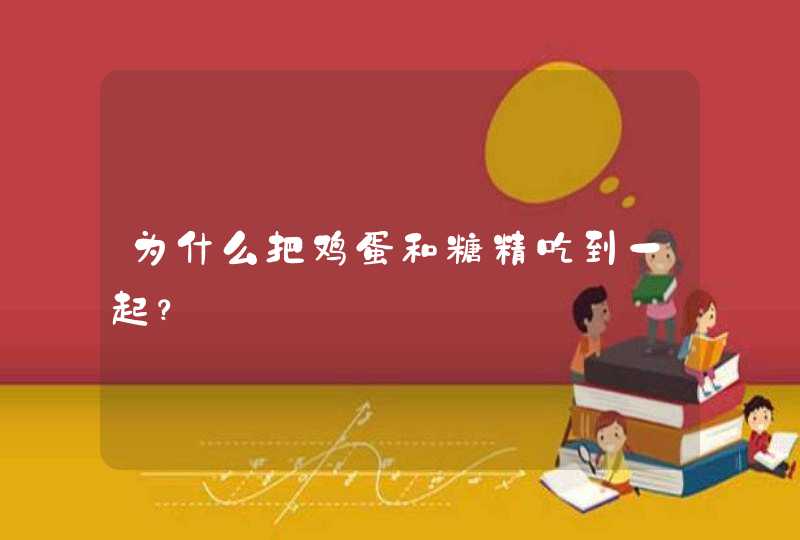 为什么把鸡蛋和糖精吃到一起？